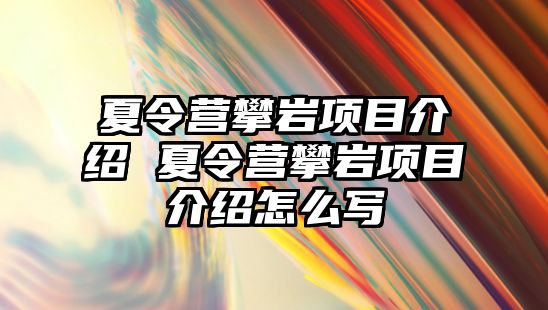 夏令营攀岩项目介绍 夏令营攀岩项目介绍怎么写